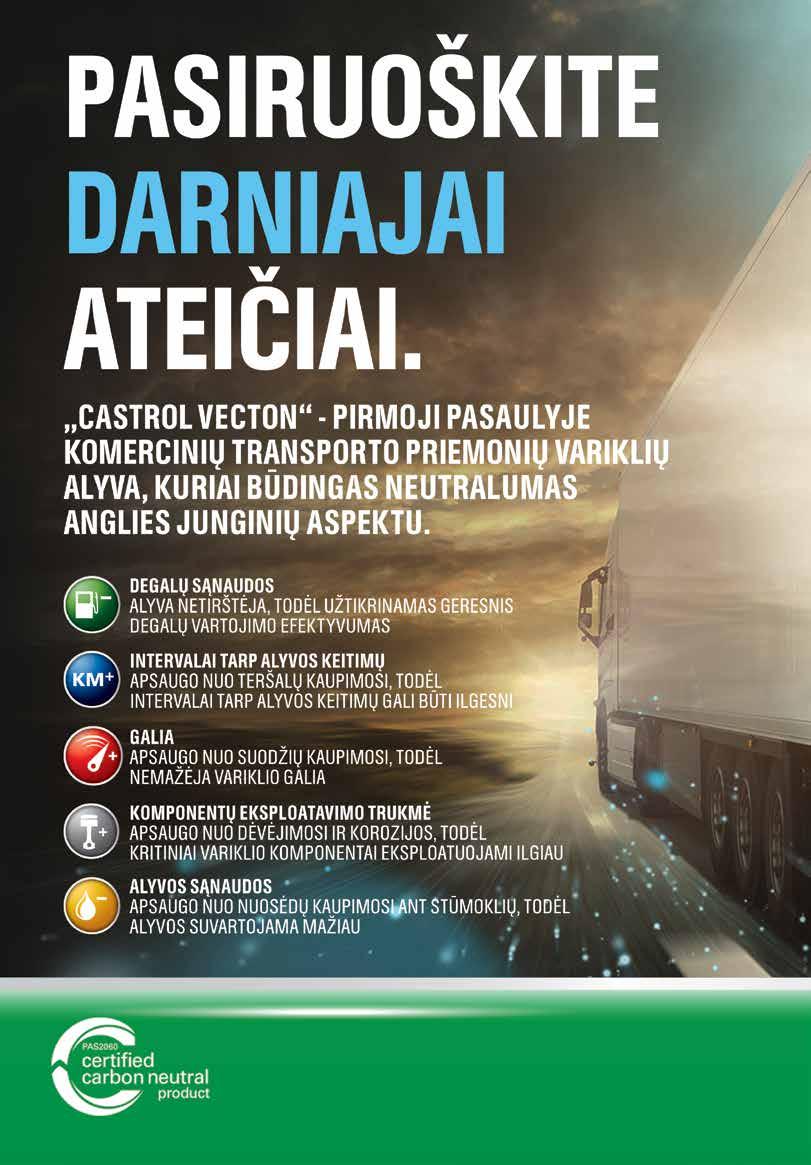 PASIRUOŠKITE DARNIAJAI ATEIČIAI.

„CASTROL VECTON“ - PIRMOJI PASAULYJE KOMERCINIŲ TRANSPORTO PRIEMONIŲ VARIKLIŲ ALYVA, KURIAI BŪDINGAS NEUTRALUMAS ANGLIES JUNGINIŲ ASPEKTU.

DEGALŲ SĄNAUDOS
ALYVA NETIRŠTĖJA, TODĖL UŽTIKRINAMAS GERESNIS DEGALŲ VARTOJIMO EFEKTYVUMAS

KM+
INTERVALAI TARP ALYVOS KEITIMŲ
APSAUGO NUO TERŠALŲ KAUPIMOSI, TODĖL INTERVALAI TARP ALYVOS KEITIMŲ GALI BŪTI ILGESNI

GALIA
APSAUGO NUO SUODŽIŲ KAUPIMOSI, TODĖL NEMAŽĖJA VARIKLIO GALIA

KOMPONENTŲ EKSPLOATAVIMO TRUKMĖ
APSAUGO NUO DĖVĖJIMOSI IR KOROZIJOS, TODĖL KRITINIAI VARIKLIO KOMPONENTAI EKSPLOATUOJAMI ILGIAU

ALYVOS SĄNAUDOS
APSAUGO NUO NUOSĖDŲ KAUPIMOSI ANT STŪMOKLIŲ, TODĖL ALYVOS SUVARTOJAMA MAŽIAU

PAS2060
certified
carbon neutral
product